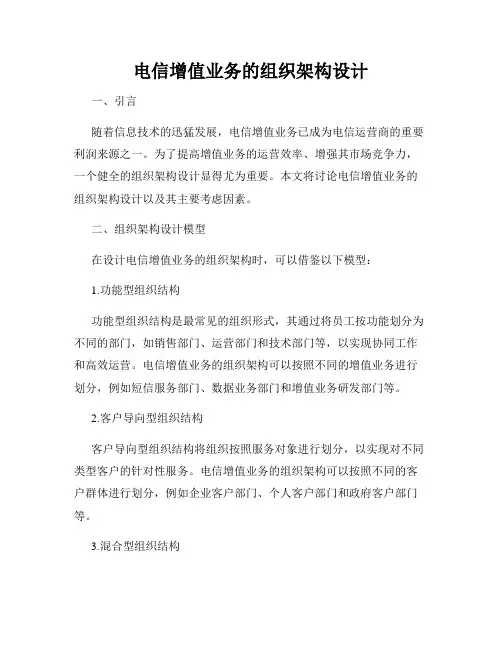 电信增值业务的组织架构设计

一、引言

随着信息技术的迅猛发展，电信增值业务已成为电信运营商的重要利润来源之一。为了提高增值业务的运营效率、增强其市场竞争力，一个健全的组织架构设计显得尤为重要。本文将讨论电信增值业务的组织架构设计以及其主要考虑因素。

二、组织架构设计模型

在设计电信增值业务的组织架构时，可以借鉴以下模型：

1.功能型组织结构

功能型组织结构是最常见的组织形式，其通过将员工按功能划分为不同的部门，如销售部门、运营部门和技术部门等，以实现协同工作和高效运营。电信增值业务的组织架构可以按照不同的增值业务进行划分，例如短信服务部门、数据业务部门和增值业务研发部门等。

2.客户导向型组织结构

客户导向型组织结构将组织按照服务对象进行划分，以实现对不同类型客户的针对性服务。电信增值业务的组织架构可以按照不同的客户群体进行划分，例如企业客户部门、个人客户部门和政府客户部门等。

3.混合型组织结构